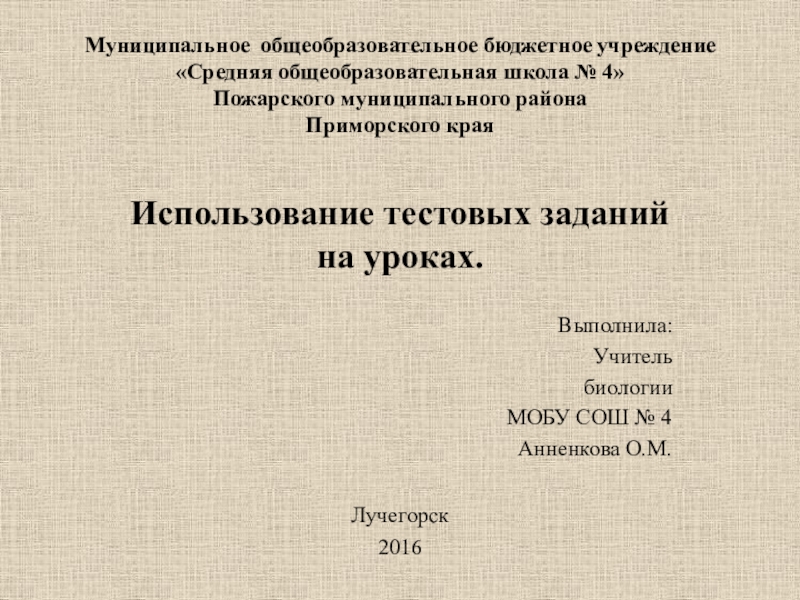 Муниципальное общеобразовательное бюджетное учреждение
«Средняя общеобразовательная школа № 4»
Пожарского муниципального района
Приморского края

Использование тестовых заданий
на уроках.

Выполнила:
Учитель
биологии
МОБУ СОШ № 4
Анненкова О.М.

Лучегорск
2016